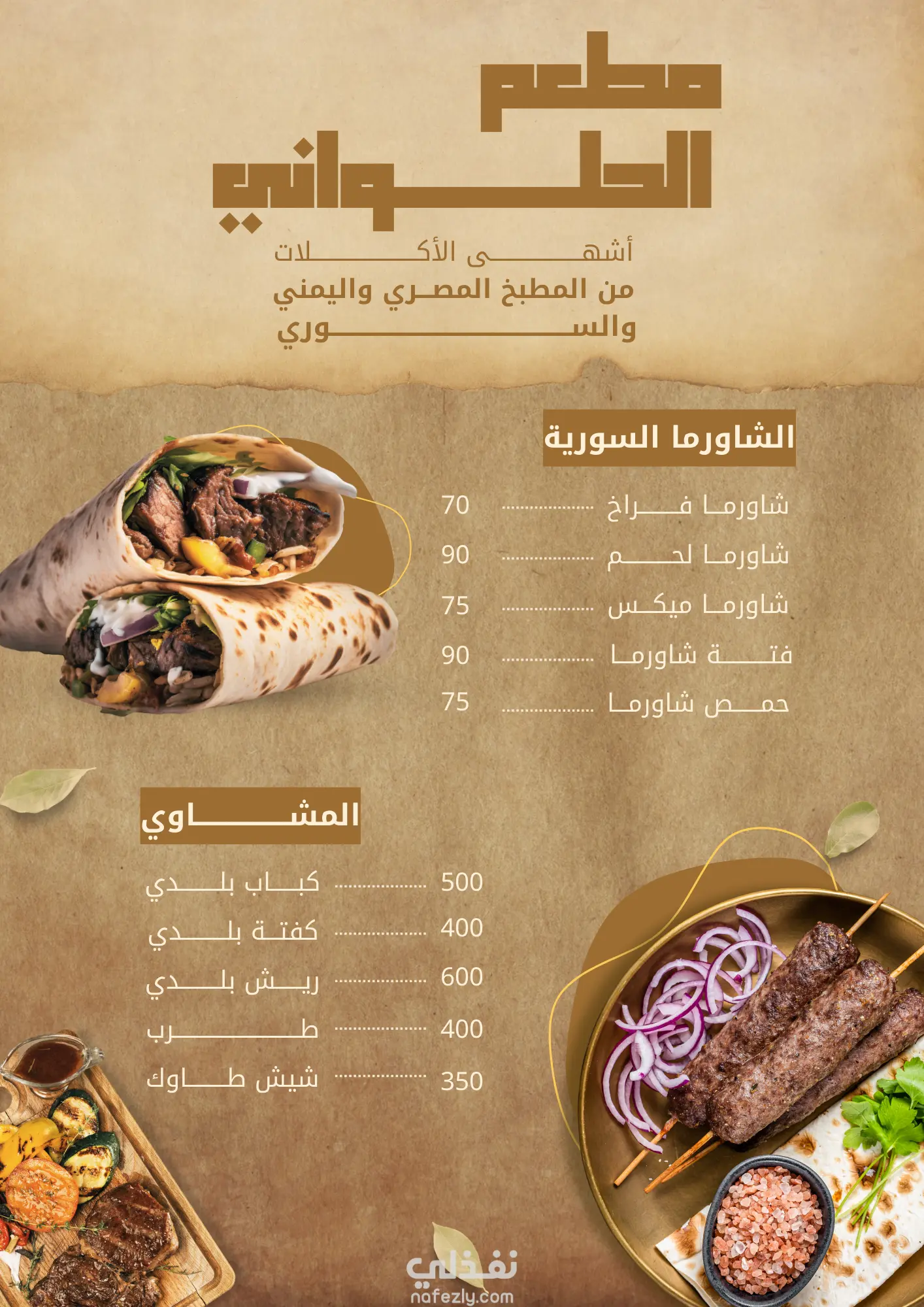 مطعم الحلواني

أشهى الأكلات من المطبخ المصري واليمني والسوري

الشاورما السورية

شاورما فراخ 70
شاورما لحم 90
شاورما ميكس 75
فتة شاورما 90
حمص شاورما 75

المشاوي

كباب بلدي 500
كفتة بلدي 400
ريش بلدي 600
طرب 400
شيش طاوك 350

نفذلي
nafezly.com